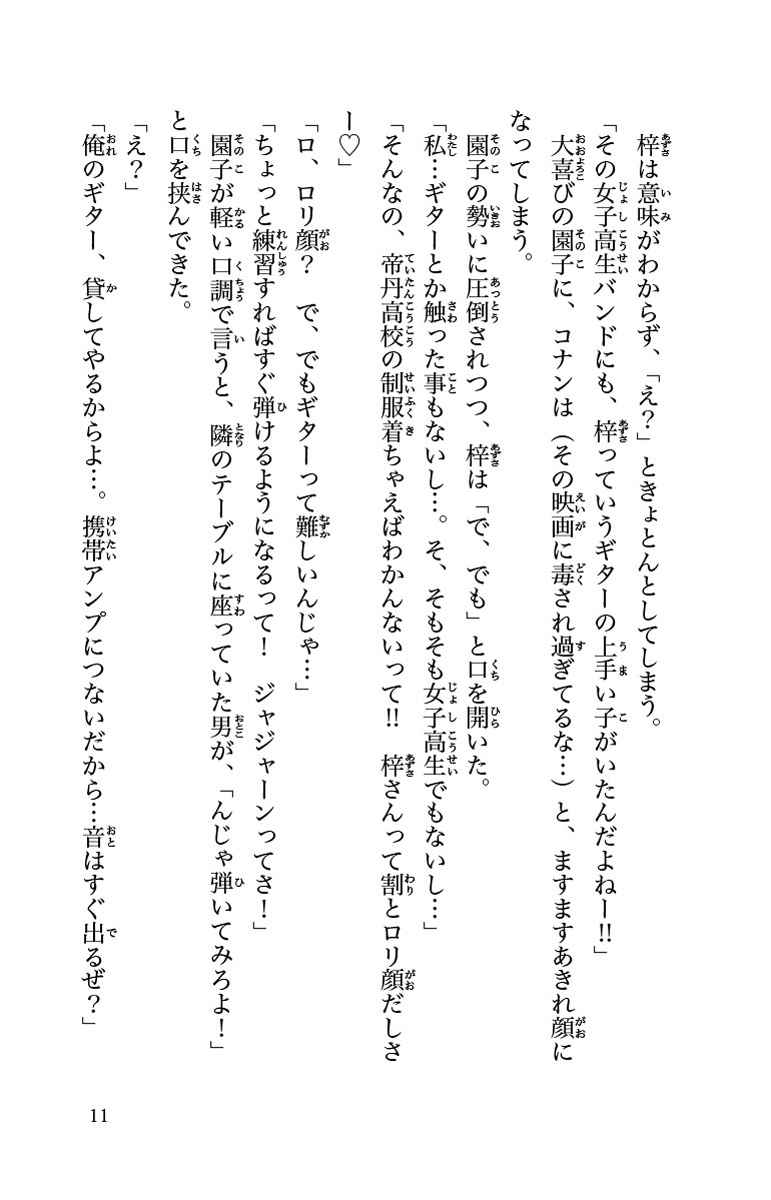 梓は意味がわからず、「え？」ときょとんとしてしまう。

「その女子高生バンドにも、梓っていうギターの上手い子がいたんだよねー!!」

大喜びの園子に、コナンは（その映画に毒され過ぎてるな…）と、ますますあきれ顔になってしまう。

園子の勢いに圧倒されつつ、梓は「で、でも」と口を開いた。

「私…ギターとか触った事もないし…。そ、そもそも女子高生でもないし…」

「そんなの、帝丹高校の制服着ちゃえばわかんないって!!　梓さんって割とロリ顔だしさー♡」

「ロ、ロリ顔？　で、でもギターって難しいんじゃ…」

「ちょっと練習すればすぐ弾けるようになるって！　ジャジャーンってさ！」

園子が軽い口調で言うと、隣のテーブルに座っていた男が、「んじゃ弾いてみろよ！」と口を挟んできた。

「え？」

「俺のギター、貸してやるからよ…。携帯アンプにつないだから…音はすぐ出るぜ？」

11